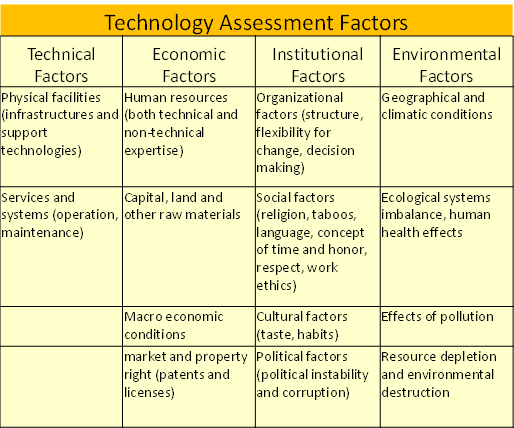 Technology Assessment Factors

| Technical Factors | Economic Factors | Institutional Factors | Environmental Factors |
|---|---|---|---|
| Physical facilities (infrastructures and support technologies) | Human resources (both technical and non-technical expertise) | Organizational factors (structure, flexibility for change, decision making) | Geographical and climatic conditions |
| Services and systems (operation, maintenance) | Capital, land and other raw materials | Social factors (religion, taboos, language, concept of time and honor, respect, work ethics) | Ecological systems imbalance, human health effects |
| | Macro economic conditions | Cultural factors (taste, habits) | Effects of pollution |
| | market and property right (patents and licenses) | Political factors (political instability and corruption) | Resource depletion and environmental destruction |